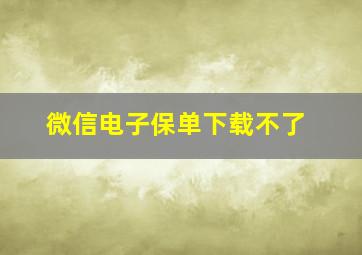 微信电子保单下载不了